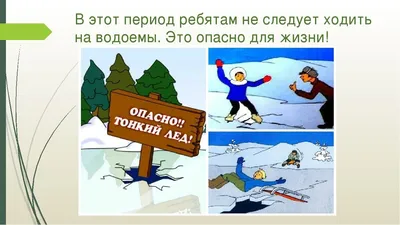 В этот период ребятам не следует ходить на водоемы. Это опасно для жизни!

ОПАСНО!! ТОНКИЙ ЛЕД!